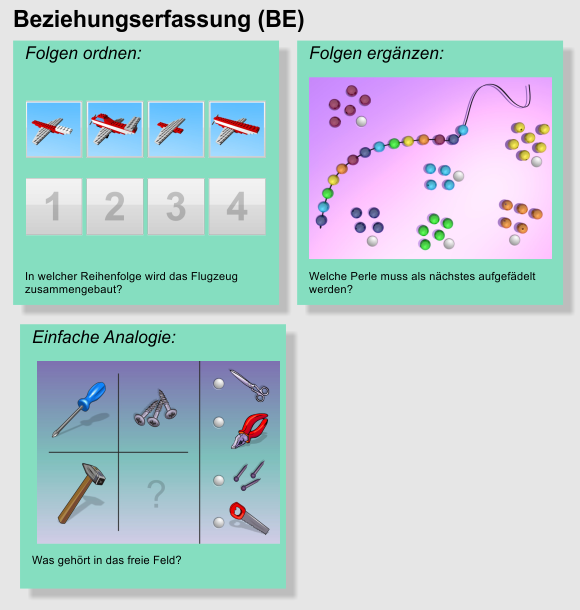 Beziehungserfassung (BE)

Folgen ordnen:

1 2 3 4

In welcher Reihenfolge wird das Flugzeug zusammengebaut?

Folgen ergänzen:

Welche Perle muss als nächstes aufgefädelt werden?

Einfache Analogie:

?

Was gehört in das freie Feld?